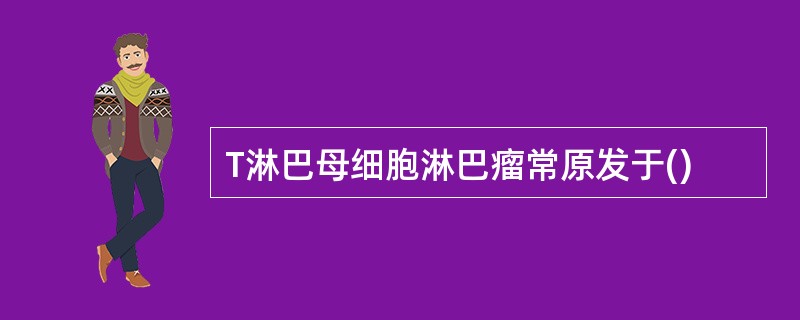 T淋巴母细胞淋巴瘤常原发于()